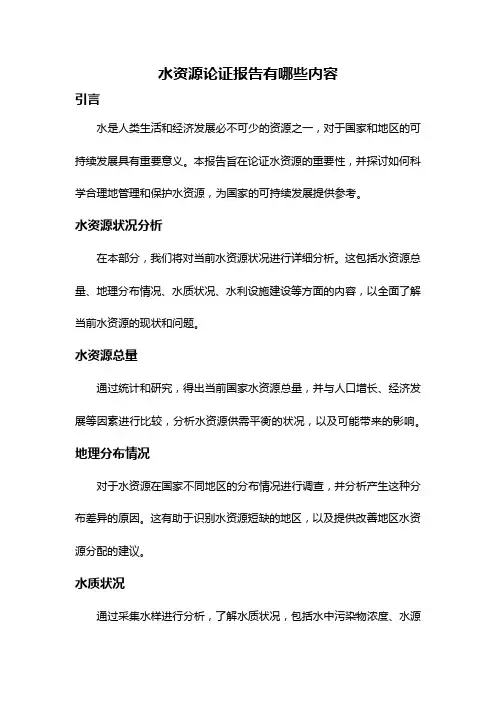 水资源论证报告有哪些内容

引言

水是人类生活和经济发展必不可少的资源之一，对于国家和地区的可持续发展具有重要意义。本报告旨在论证水资源的重要性，并探讨如何科学合理地管理和保护水资源，为国家的可持续发展提供参考。

水资源状况分析

在本部分，我们将对当前水资源状况进行详细分析。这包括水资源总量、地理分布情况、水质状况、水利设施建设等方面的内容，以全面了解当前水资源的现状和问题。

水资源总量

通过统计和研究，得出当前国家水资源总量，并与人口增长、经济发展等因素进行比较，分析水资源供需平衡的状况，以及可能带来的影响。

地理分布情况

对于水资源在国家不同地区的分布情况进行调查，并分析产生这种分布差异的原因。这有助于识别水资源短缺的地区，以及提供改善地区水资源分配的建议。

水质状况

通过采集水样进行分析，了解水质状况，包括水中污染物浓度、水源